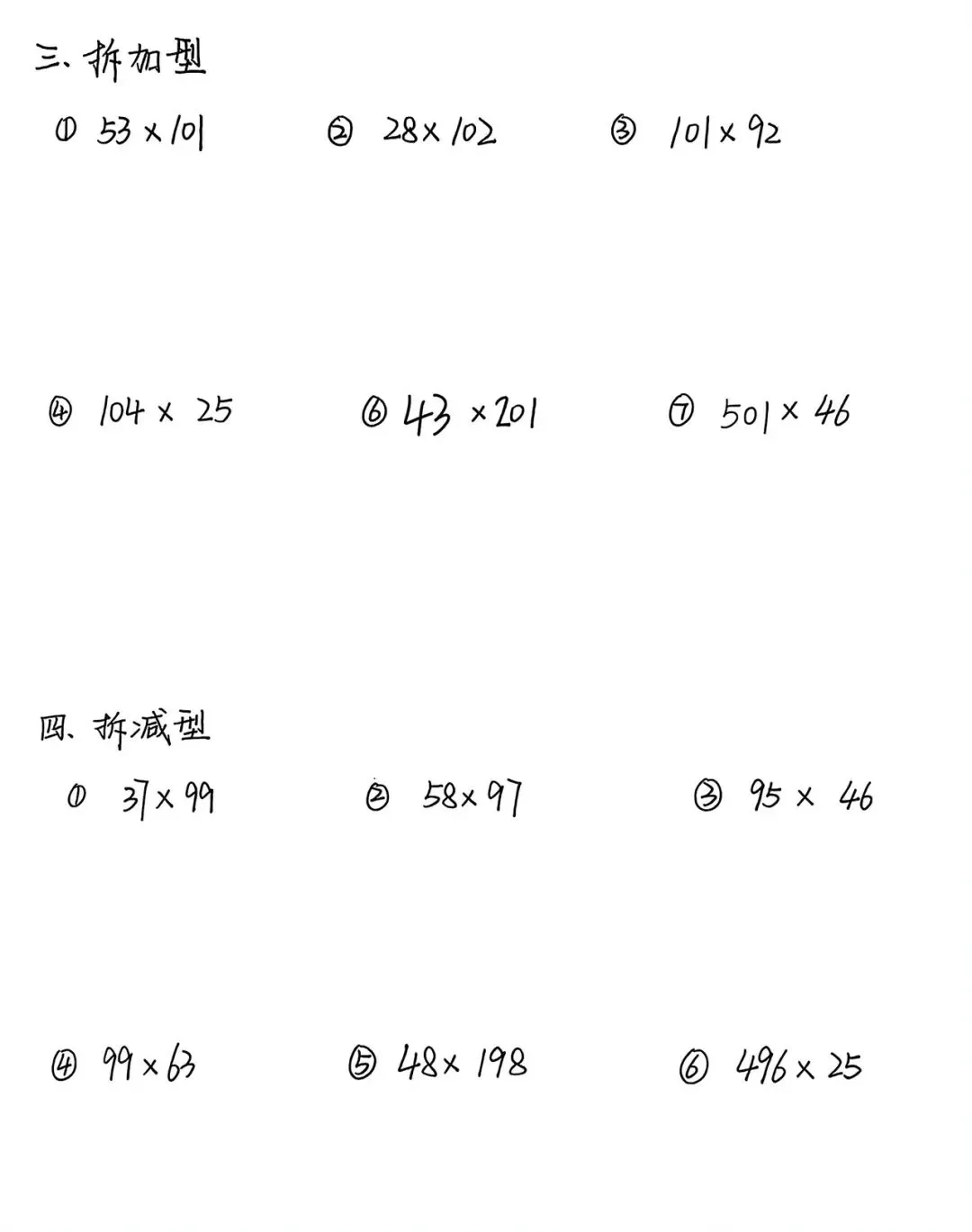 三、拆加型

① $53 \times 101$ ② $28 \times 102$ ③ $101 \times 92$

④ $104 \times 25$ ⑥ $43 \times 201$ ⑦ $501 \times 46$

四、拆减型

① $37 \times 99$ ② $58 \times 97$ ③ $95 \times 46$

④ $99 \times 63$ ⑤ $48 \times 198$ ⑥ $496 \times 25$